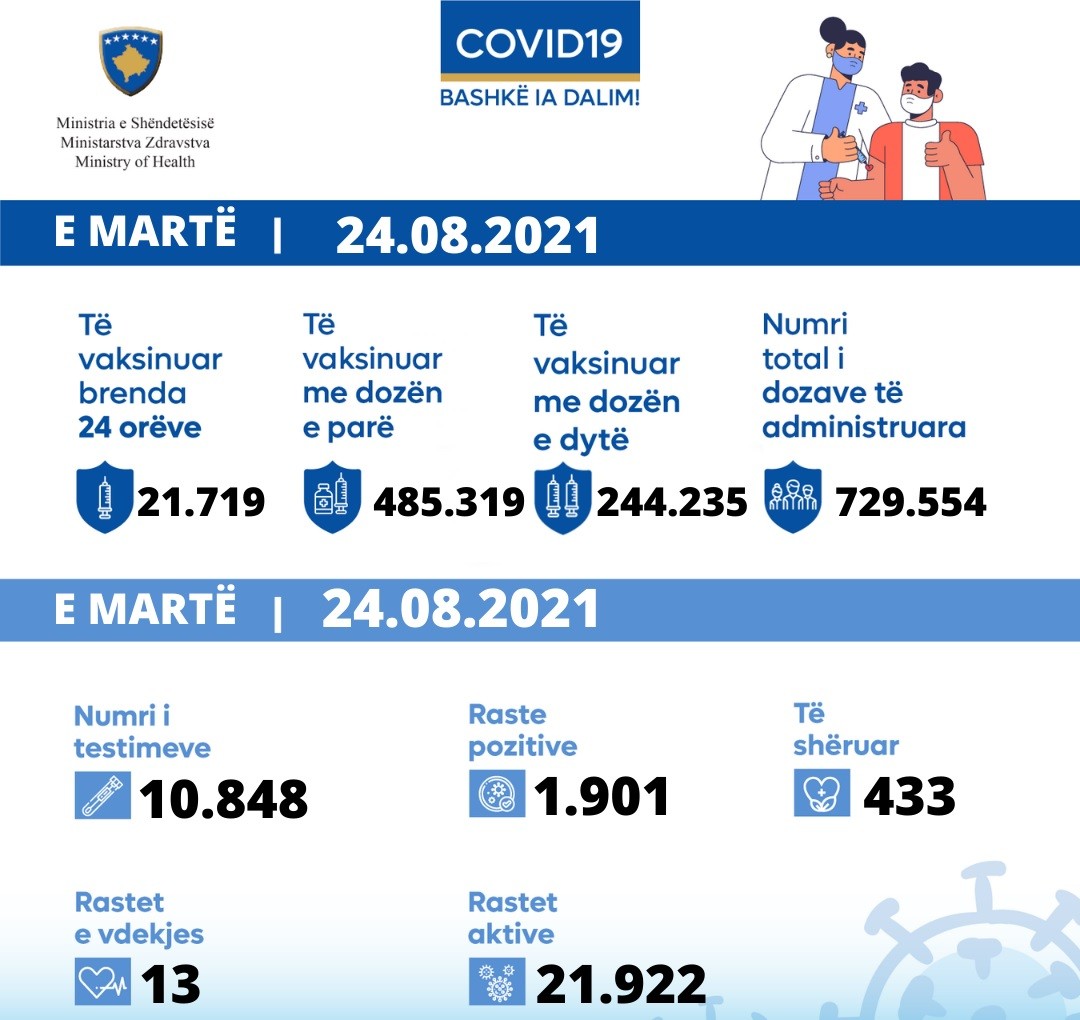 Ministria e Shëndetësisë
Ministarstva Zdravstva
Ministry of Health

COVID19
BASHKË IA DALIM!

E MARTË | 24.08.2021

Të vaksinuar brenda 24 orëve
21.719

Të vaksinuar me dozën e parë
485.319

Të vaksinuar me dozën e dytë
244.235

Numri total i dozave të administruara
729.554

E MARTË | 24.08.2021

Numri i testimeve
10.848

Raste pozitive
1.901

Të shëruar
433

Rastet e vdekjes
13

Rastet aktive
21.922